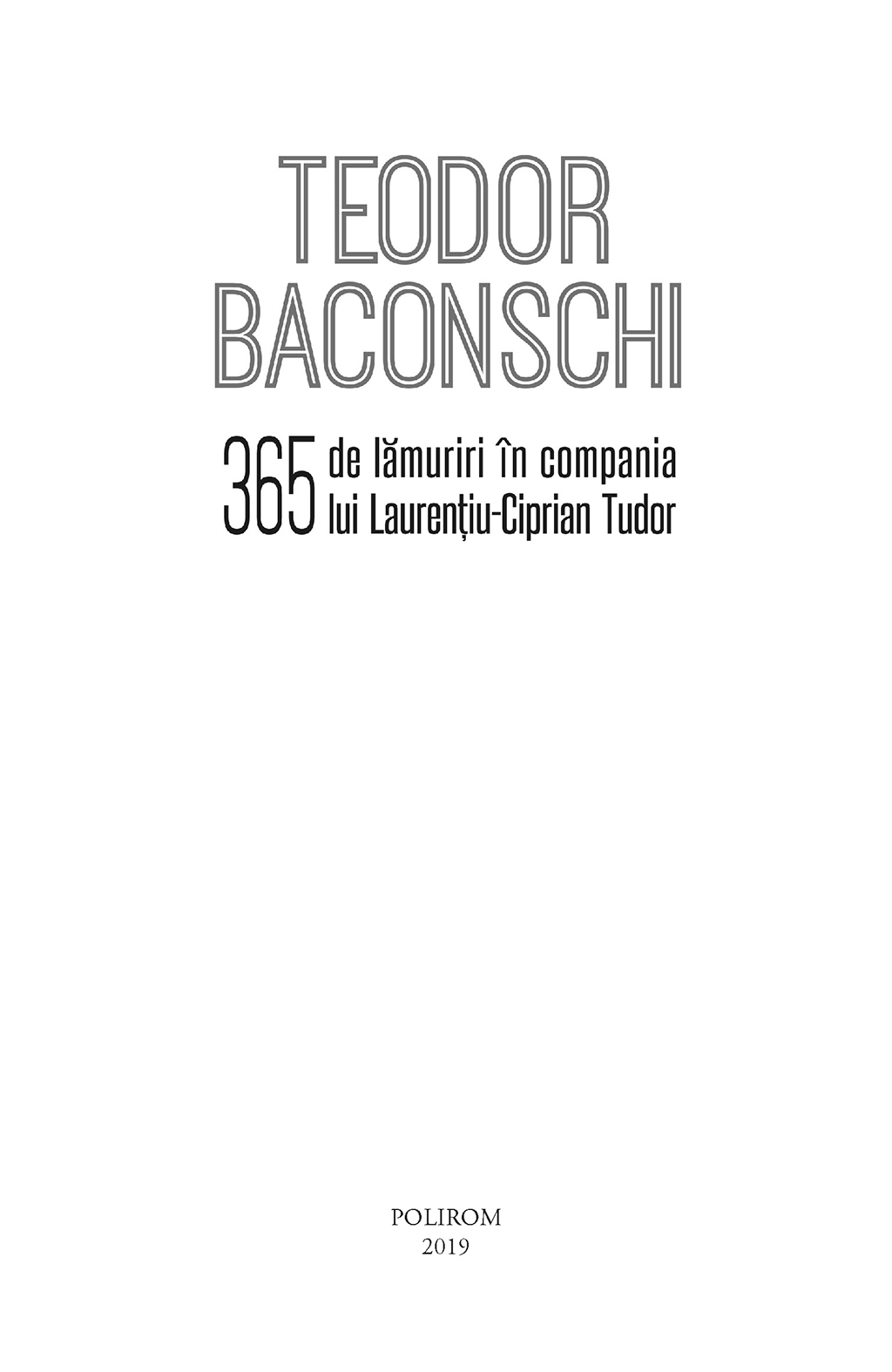 TEODOR BACONSCHI

365 de lămuriri în compania lui Laurențiu-Ciprian Tudor

POLIROM
2019